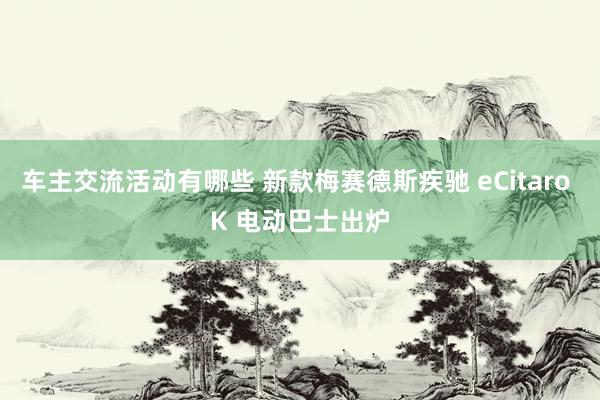 车主交流活动有哪些 新款梅赛德斯疾驰 eCitaro K 电动巴士出炉